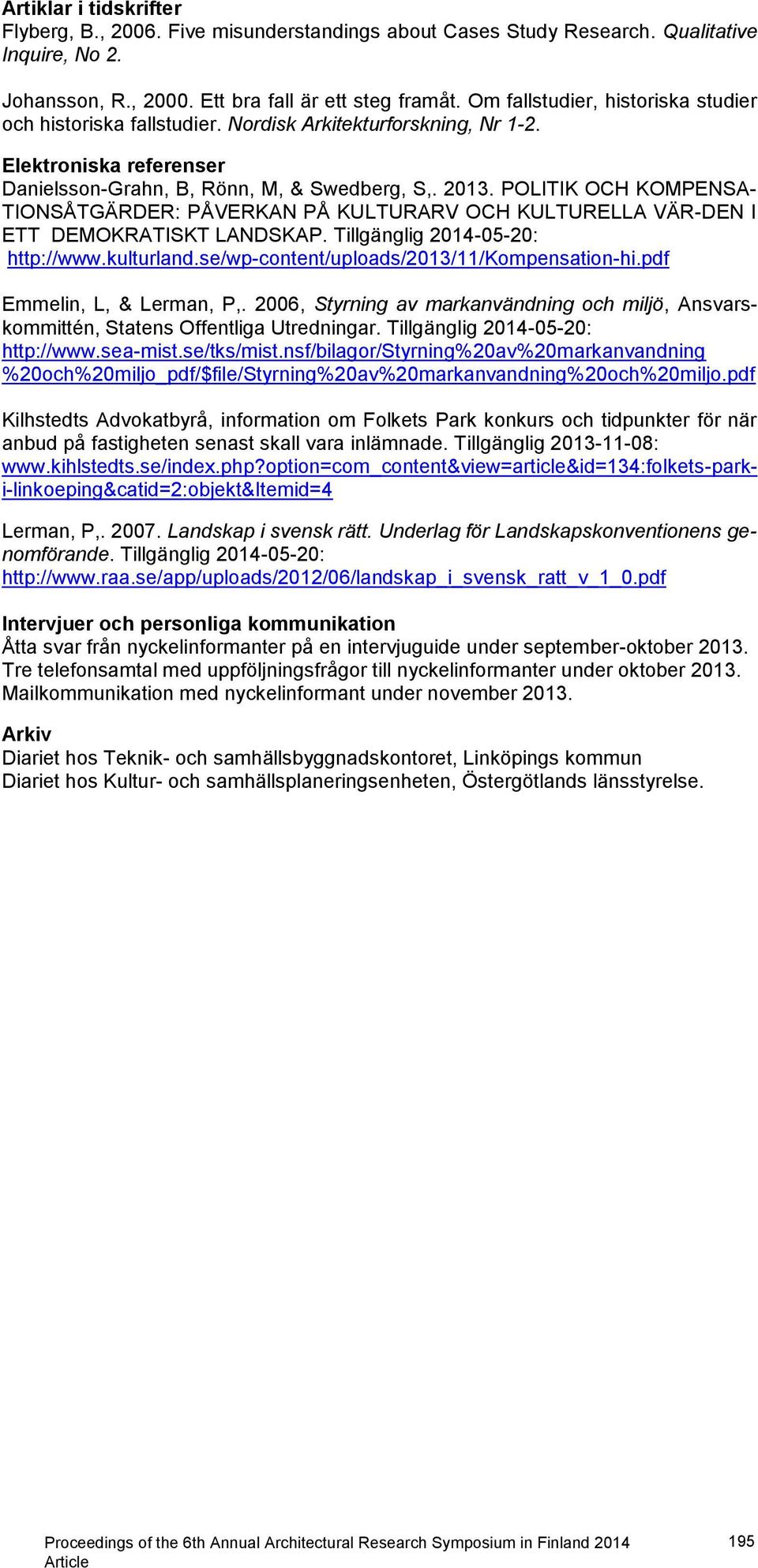 Artiklar i tidskrifter
Flyberg, B., 2006. Five misunderstandings about Cases Study Research. Qualitative Inquire, No 2.

Johansson, R., 2000. Ett bra fall är ett steg framåt. Om fallstudier, historiska studier och historiska fallstudier. Nordisk Arkitekturforskning, Nr 1-2.

Elektroniska referenser
Danielsson-Grahn, B, Rönn, M, & Swedberg, S,. 2013. POLITIK OCH KOMPENSATIONSÅTGÄRDER: PÅVERKAN PÅ KULTURARV OCH KULTURELLA VÄR-DEN I ETT DEMOKRATISKT LANDSKAP. Tillgänglig 2014-05-20: http://www.kulturland.se/wp-content/uploads/2013/11/Kompensation-hi.pdf

Emmelin, L, & Lerman, P,. 2006, Styrning av markanvändning och miljö, Ansvarskommittén, Statens Offentliga Utredningar. Tillgänglig 2014-05-20: http://www.sea-mist.se/tks/mist.nsf/bilagor/Styrning%20av%20markanvandning%20och%20miljo_pdf/$file/Styrning%20av%20markanvandning%20och%20miljo.pdf

Kilhstedts Advokatbyrå, information om Folkets Park konkurs och tidpunkter för när anbud på fastigheten senast skall vara inlämnade. Tillgänglig 2013-11-08: www.kihlstedts.se/index.php?option=com_content&view=article&id=134:folkets-park-i-linkoeping&catid=2:objekt&Itemid=4

Lerman, P,. 2007. Landskap i svensk rätt. Underlag för Landskapskonventionens genomförande. Tillgänglig 2014-05-20: http://www.raa.se/app/uploads/2012/06/landskap_i_svensk_ratt_v_1_0.pdf

Intervjuer och personliga kommunikation
Åtta svar från nyckelinformanter på en intervjuguide under september-oktober 2013. Tre telefonsamtal med uppföljningsfrågor till nyckelinformanter under oktober 2013. Mailkommunikation med nyckelinformant under november 2013.

Arkiv
Diariet hos Teknik- och samhällsbyggnadskontoret, Linköpings kommun
Diariet hos Kultur- och samhällsplaneringsenheten, Östergötlands länsstyrelse.

Proceedings of the 6th Annual Architectural Research Symposium in Finland 2014
Article
195